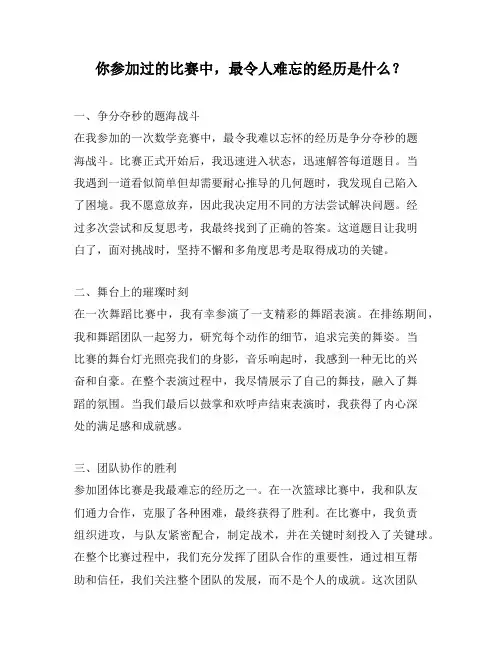 你参加过的比赛中，最令人难忘的经历是什么？

一、争分夺秒的题海战斗
在我参加的一次数学竞赛中，最令我难以忘怀的经历是争分夺秒的题海战斗。比赛正式开始后，我迅速进入状态，迅速解答每道题目。当我遇到一道看似简单但却需要耐心推导的几何题时，我发现自己陷入了困境。我不愿意放弃，因此我决定用不同的方法尝试解决问题。经过多次尝试和反复思考，我最终找到了正确的答案。这道题目让我明白了，面对挑战时，坚持不懈和多角度思考是取得成功的关键。

二、舞台上的璀璨时刻
在一次舞蹈比赛中，我有幸参演了一支精彩的舞蹈表演。在排练期间，我和舞蹈团队一起努力，研究每个动作的细节，追求完美的舞姿。当比赛的舞台灯光照亮我们的身影，音乐响起时，我感到一种无比的兴奋和自豪。在整个表演过程中，我尽情展示了自己的舞技，融入了舞蹈的氛围。当我们最后以鼓掌和欢呼声结束表演时，我获得了内心深处的满足感和成就感。

三、团队协作的胜利
参加团体比赛是我最难忘的经历之一。在一次篮球比赛中，我和队友们通力合作，克服了各种困难，最终获得了胜利。在比赛中，我负责组织进攻，与队友紧密配合，制定战术，并在关键时刻投入了关键球。在整个比赛过程中，我们充分发挥了团队合作的重要性，通过相互帮助和信任，我们关注整个团队的发展，而不是个人的成就。这次团队